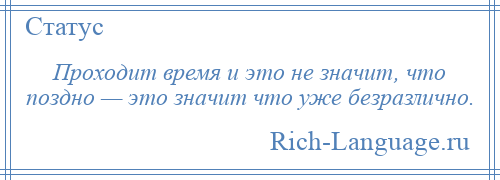 Статус

Проходит время и это не значит, что поздно — это значит что уже безразлично.

Rich-Language.ru